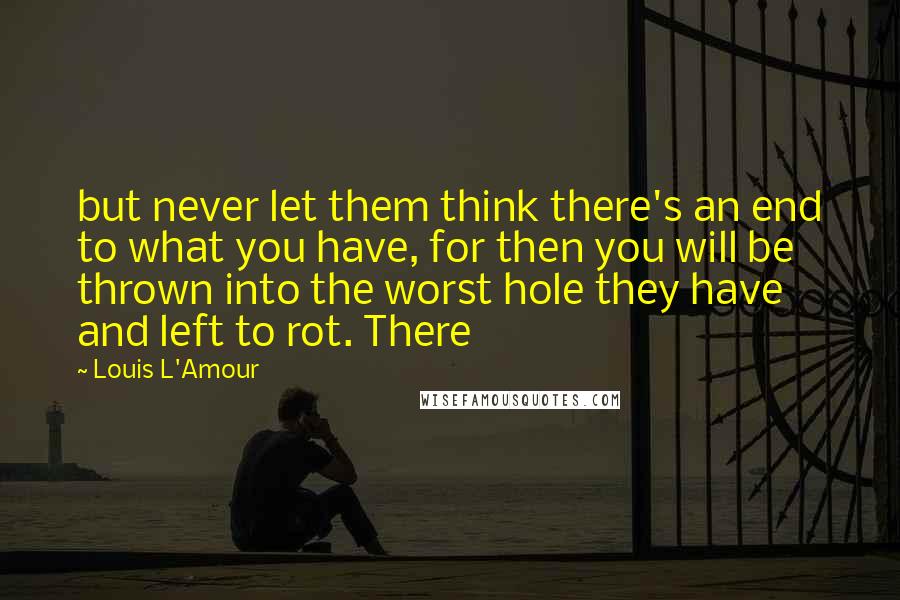 but never let them think there's an end to what you have, for then you will be thrown into the worst hole they have and left to rot. There

~ Louis L'Amour

WISEFAMOUSQUOTES.COM